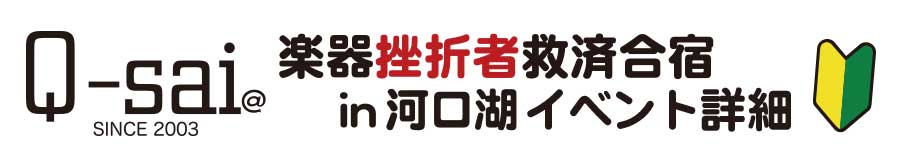 Q-sai@
SINCE 2003

楽器挫折者救済合宿
in 河口湖イベント詳細